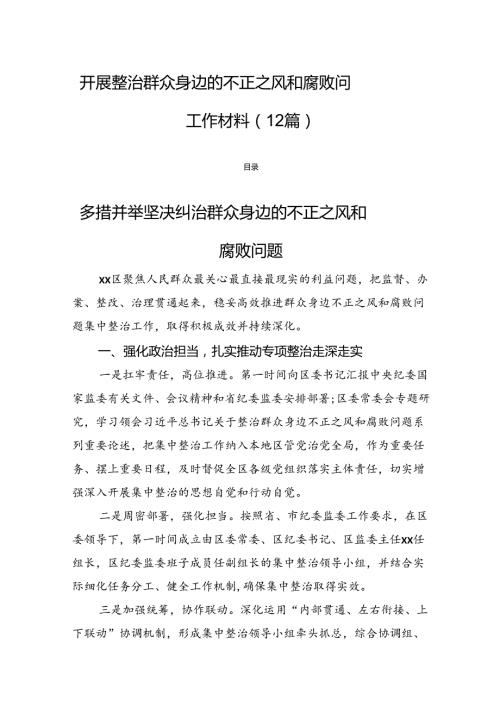 开展整治群众身边的不正之风和腐败问

工作材料（12篇）

目录

多措并举坚决纠治群众身边的不正之风和

腐败问题

xx区聚焦人民群众最关心最直接最现实的利益问题，把监督、办案、整改、治理贯通起来，稳妥高效推进群众身边不正之风和腐败问题集中整治工作，取得积极成效并持续深化。

一、强化政治担当，扎实推动专项整治走深走实

一是扛牢责任，高位推进。第一时间向区委书记汇报中央纪委国家监委有关文件、会议精神和省纪委监委安排部署；区委常委会专题研究，学习领会习近平总书记关于整治群众身边不正之风和腐败问题系列重要论述，把集中整治工作纳入本地区管党治党全局，作为重要任务、摆上重要日程，及时督促全区各级党组织落实主体责任，切实增强深入开展集中整治的思想自觉和行动自觉。

二是周密部署，强化担当。按照省、市纪委监委工作要求，在区委领导下，第一时间成立由区委常委、区纪委书记、区监委主任xx任组长，区纪委监委班子成员任副组长的集中整治领导小组，并结合实际细化任务分工、健全工作机制，确保集中整治取得实效。

三是加强统筹，协作联动。深化运用“内部贯通、左右衔接、上下联动”协调机制，形成集中整治领导小组牵头抓总，综合协调组、